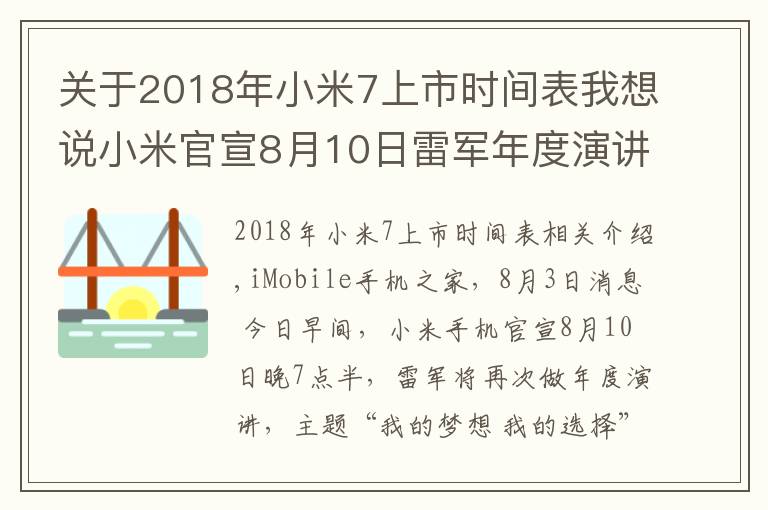 关于2018年小米7上市时间表我想说小米官宣8月10日雷军年度演讲

2018年小米7上市时间表相关介绍,iMobile手机之家，8月3日消息 今日早间，小米手机官宣8月10日晚7点半，雷军将再次做年度演讲，主题“我的梦想 我的选择”